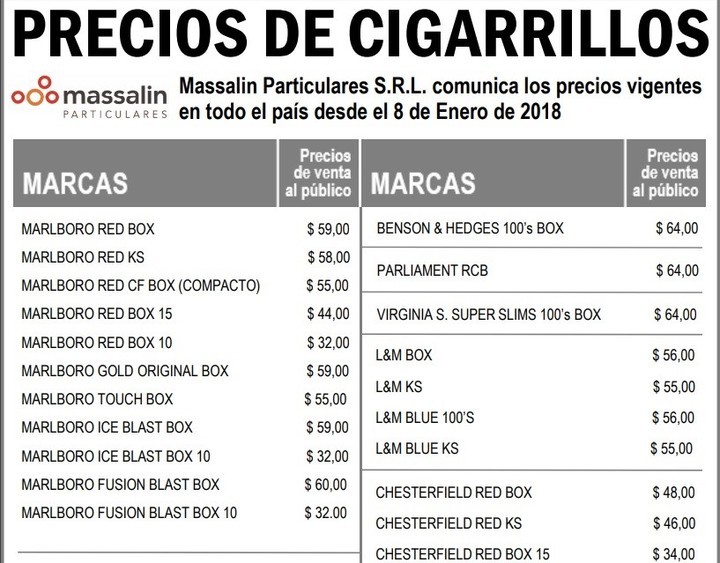 PRECIOS DE CIGARRILLOS

massalin PARTICULARES

Massalin Particulares S.R.L. comunica los precios vigentes en todo el país desde el 8 de Enero de 2018

| MARCAS | Precios de venta al público |
|---|---|
| MARLBORO RED BOX | $ 59,00 |
| MARLBORO RED KS | $ 58,00 |
| MARLBORO RED CF BOX (COMPACTO) | $ 55,00 |
| MARLBORO RED BOX 15 | $ 44,00 |
| MARLBORO RED BOX 10 | $ 32,00 |
| MARLBORO GOLD ORIGINAL BOX | $ 59,00 |
| MARLBORO TOUCH BOX | $ 55,00 |
| MARLBORO ICE BLAST BOX | $ 59,00 |
| MARLBORO ICE BLAST BOX 10 | $ 32,00 |
| MARLBORO FUSION BLAST BOX | $ 60,00 |
| MARLBORO FUSION BLAST BOX 10 | $ 32.00 |

| MARCAS | Precios de venta al público |
|---|---|
| BENSON & HEDGES 100's BOX | $ 64,00 |
| PARLIAMENT RCB | $ 64,00 |
| VIRGINIA S. SUPER SLIMS 100's BOX | $ 64,00 |
| L&M BOX | $ 56,00 |
| L&M KS | $ 55,00 |
| L&M BLUE 100'S | $ 56,00 |
| L&M BLUE KS | $ 55,00 |
| CHESTERFIELD RED BOX | $ 48,00 |
| CHESTERFIELD RED KS | $ 46,00 |
| CHESTERFIELD RED BOX 15 | $ 34,00 |